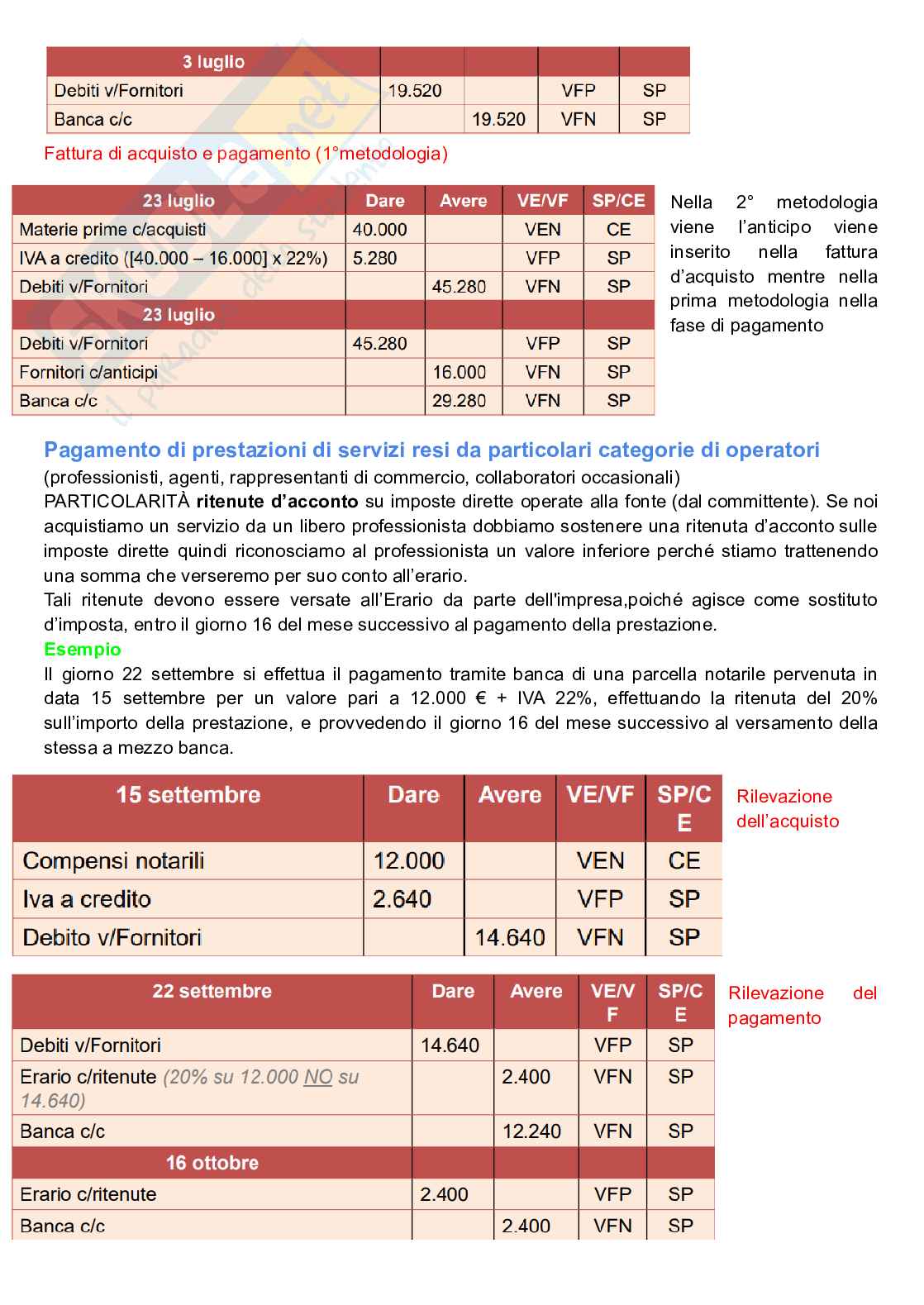 | 3 luglio | | | | |
|---|---|---|---|---|
| Debiti v/Fornitori | 19.520 | | VFP | SP |
| Banca c/c | | 19.520 | VFN | SP |

Fattura di acquisto e pagamento (1°metodologia)

| 23 luglio | Dare | Avere | VE/VF | SP/CE |
|---|---|---|---|---|
| Materie prime c/acquisti | 40.000 | | VEN | CE |
| IVA a credito ([40.000 – 16.000] x 22%) | 5.280 | | VFP | SP |
| Debiti v/Fornitori | | 45.280 | VFN | SP |
| 23 luglio | | | | |
| Debiti v/Fornitori | 45.280 | | VFP | SP |
| Fornitori c/anticipi | | 16.000 | VFN | SP |
| Banca c/c | | 29.280 | VFN | SP |

Nella 2° metodologia viene l'anticipo viene inserito nella fattura d'acquisto mentre nella prima metodologia nella fase di pagamento

Pagamento di prestazioni di servizi resi da particolari categorie di operatori
(professionisti, agenti, rappresentanti di commercio, collaboratori occasionali)
PARTICOLARITÀ ritenute d'acconto su imposte dirette operate alla fonte (dal committente). Se noi acquistiamo un servizio da un libero professionista dobbiamo sostenere una ritenuta d'acconto sulle imposte dirette quindi riconosciamo al professionista un valore inferiore perché stiamo trattenendo una somma che verseremo per suo conto all'erario.
Tali ritenute devono essere versate all'Erario da parte dell'impresa,poiché agisce come sostituto d'imposta, entro il giorno 16 del mese successivo al pagamento della prestazione.
Esempio
Il giorno 22 settembre si effettua il pagamento tramite banca di una parcella notarile pervenuta in data 15 settembre per un valore pari a 12.000 € + IVA 22%, effettuando la ritenuta del 20% sull'importo della prestazione, e provvedendo il giorno 16 del mese successivo al versamento della stessa a mezzo banca.

| 15 settembre | Dare | Avere | VE/VF | SP/CE |
|---|---|---|---|---|
| Compensi notarili | 12.000 | | VEN | CE |
| Iva a credito | 2.640 | | VFP | SP |
| Debito v/Fornitori | | 14.640 | VFN | SP |

Rilevazione dell'acquisto

| 22 settembre | Dare | Avere | VE/VF | SP/CE |
|---|---|---|---|---|
| Debiti v/Fornitori | 14.640 | | VFP | SP |
| Erario c/ritenute (20% su 12.000 NO su 14.640) | | 2.400 | VFN | SP |
| Banca c/c | | 12.240 | VFN | SP |
| 16 ottobre | | | | |
| Erario c/ritenute | 2.400 | | VFP | SP |
| Banca c/c | | 2.400 | VFN | SP |

Rilevazione del pagamento